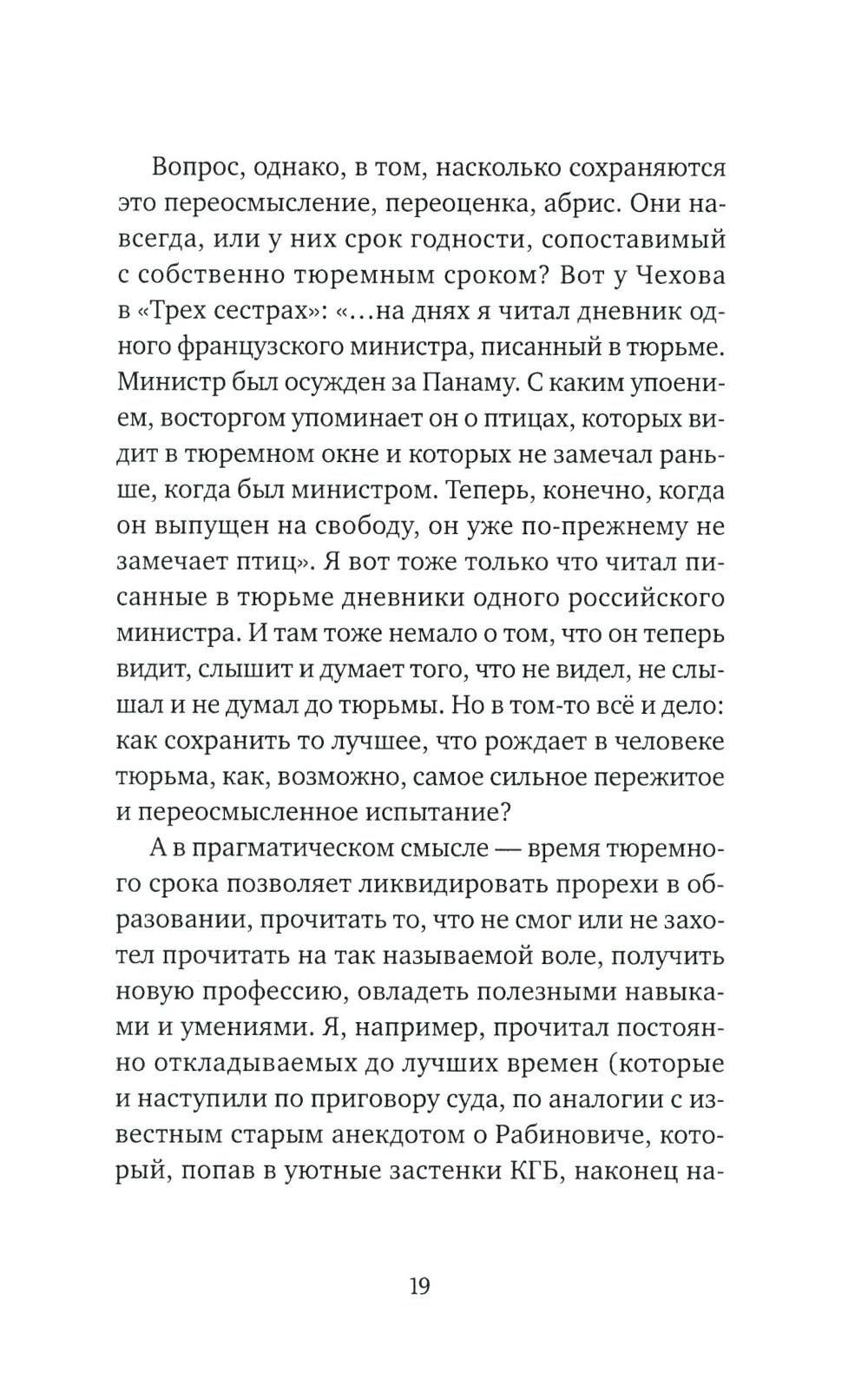 Вопрос, однако, в том, насколько сохраняются это переосмысление, переоценка, абрис. Они навсегда, или у них срок годности, сопоставимый с собственно тюремным сроком? Вот у Чехова в «Трех сестрах»: «...на днях я читал дневник одного французского министра, писанный в тюрьме. Министр был осужден за Панаму. С каким упоением, восторгом упоминает он о птицах, которых видит в тюремном окне и которых не замечал раньше, когда был министром. Теперь, конечно, когда он выпущен на свободу, он уже по-прежнему не замечает птиц». Я вот тоже только что читал писанные в тюрьме дневники одного российского министра. И там тоже немало о том, что он теперь видит, слышит и думает того, что не видел, не слышал и не думал до тюрьмы. Но в том-то всё и дело: как сохранить то лучшее, что рождает в человеке тюрьма, как, возможно, самое сильное пережитое и переосмысленное испытание?

А в прагматическом смысле — время тюремного срока позволяет ликвидировать прорехи в образовании, прочитать то, что не смог или не захотел прочитать на так называемой воле, получить новую профессию, овладеть полезными навыками и умениями. Я, например, прочитал постоянно откладываемых до лучших времен (которые и наступили по приговору суда, по аналогии с известным старым анекдотом о Рабиновиче, который, попав в уютные застенки КГБ, наконец на-

19